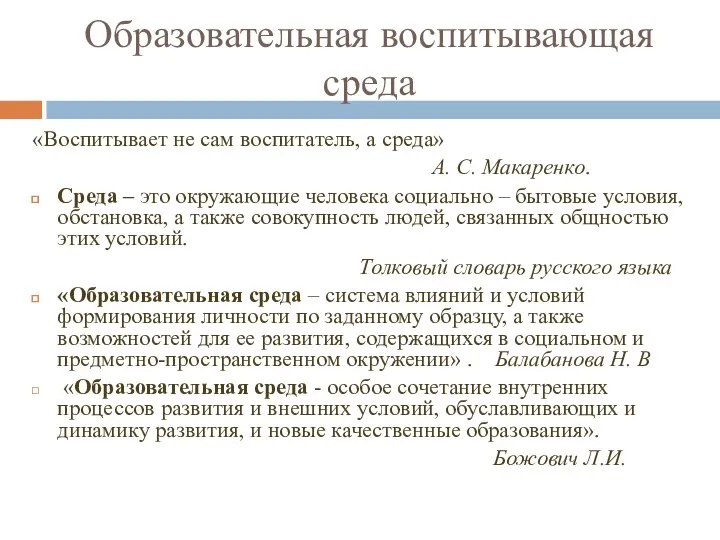 Образовательная воспитывающая среда

«Воспитывает не сам воспитатель, а среда»

А. С. Макаренко.

Среда – это окружающие человека социально – бытовые условия, обстановка, а также совокупность людей, связанных общностью этих условий.

Толковый словарь русского языка

«Образовательная среда – система влияний и условий формирования личности по заданному образцу, а также возможностей для ее развития, содержащихся в социальном и предметно-пространственном окружении» . Балабанова Н. В

«Образовательная среда - особое сочетание внутренних процессов развития и внешних условий, обуславливающих и динамику развития, и новые качественные образования».

Божович Л.И.